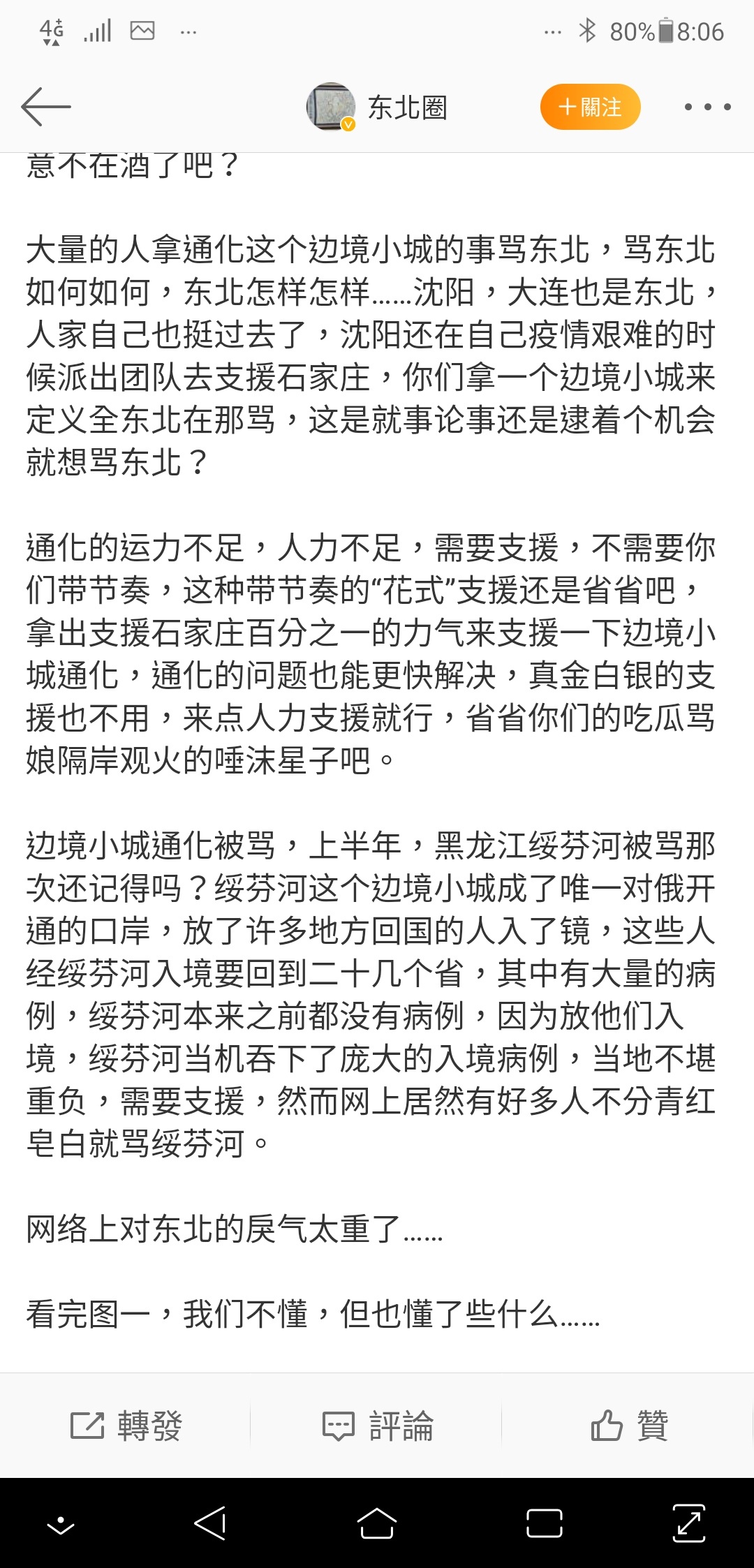 4G ... 80% 8:06

东北圈 ＋關注

意不在酒了吧？

大量的人拿通化这个边境小城的事骂东北，骂东北如何如何，东北怎样怎样……沈阳，大连也是东北，人家自己也挺过去了，沈阳还在自己疫情艰难的时候派出团队去支援石家庄，你们拿一个边境小城来定义全东北在那骂，这是就事论事还是逮着个机会就想骂东北？

通化的运力不足，人力不足，需要支援，不需要你们带节奏，这种带节奏的“花式”支援还是省省吧，拿出支援石家庄百分之一的力气来支援一下边境小城通化，通化的问题也能更快解决，真金白银的支援也不用，来点人力支援就行，省省你们的吃瓜骂娘隔岸观火的唾沫星子吧。

边境小城通化被骂，上半年，黑龙江绥芬河被骂那次还记得吗？绥芬河这个边境小城成了唯一对俄开通的口岸，放了许多地方回国的人入了镜，这些人经绥芬河入境要回到二十几个省，其中有大量的病例，绥芬河本来之前都没有病例，因为放他们入境，绥芬河当机吞下了庞大的入境病例，当地不堪重负，需要支援，然而网上居然有好多人不分青红皂白就骂绥芬河。

网络上对东北的戾气太重了……

看完图一，我们不懂，但也懂了些什么……

轉發 評論 贊